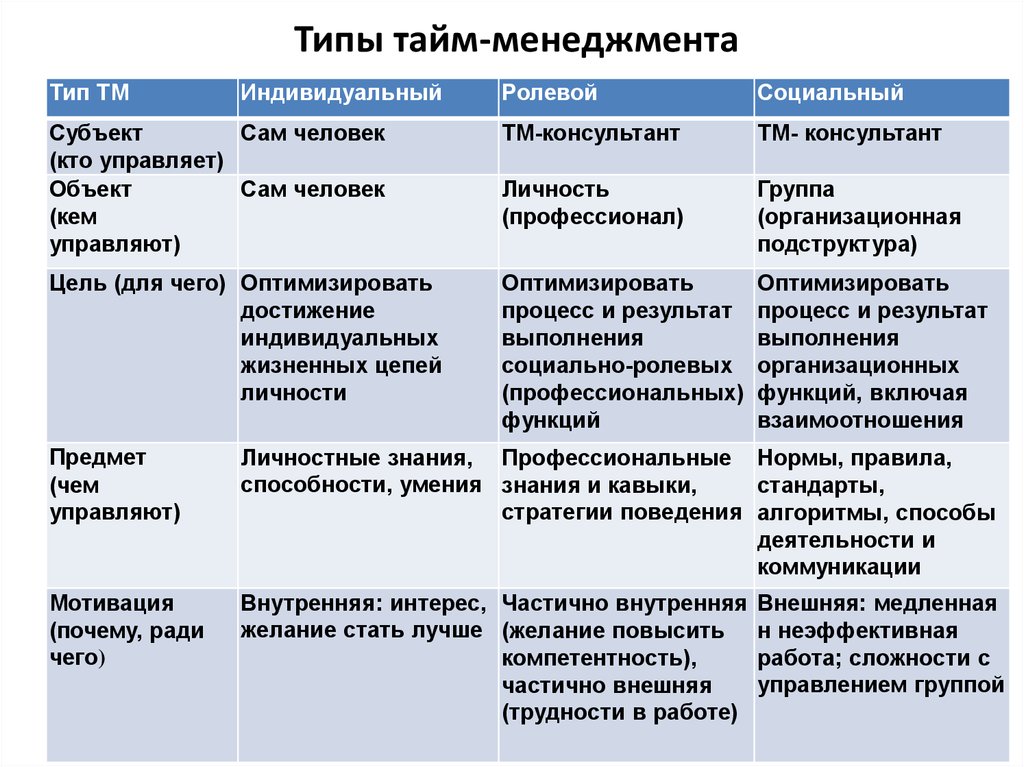 Типы тайм-менеджмента

| Тип ТМ | Индивидуальный | Ролевой | Социальный |
|---|---|---|---|
| Субъект (кто управляет) | Сам человек | ТМ-консультант | ТМ- консультант |
| Объект (кем управляют) | Сам человек | Личность (профессионал) | Группа (организационная подструктура) |
| Цель (для чего) | Оптимизировать достижение индивидуальных жизненных цепей личности | Оптимизировать процесс и результат выполнения социально-ролевых (профессиональных) функций | Оптимизировать процесс и результат выполнения организационных функций, включая взаимоотношения |
| Предмет (чем управляют) | Личностные знания, способности, умения | Профессиональные знания и кавыки, стратегии поведения | Нормы, правила, стандарты, алгоритмы, способы деятельности и коммуникации |
| Мотивация (почему, ради чего) | Внутренняя: интерес, желание стать лучше | Частично внутренняя (желание повысить компетентность), частично внешняя (трудности в работе) | Внешняя: медленная н неэффективная работа; сложности с управлением группой |